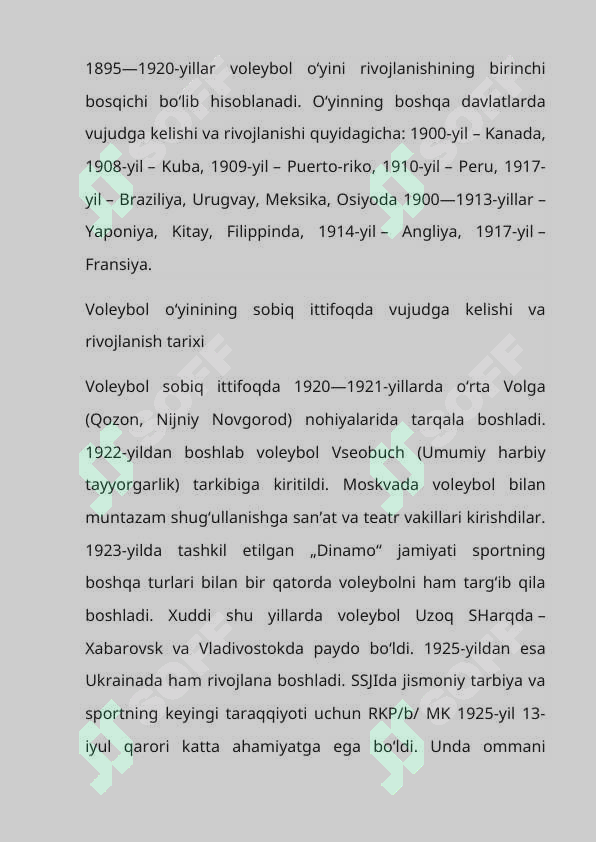 1895—1920-yillar voleybol oʻyini rivojlanishining birinchi bosqichi boʻlib hisoblanadi. Oʻyinning boshqa davlatlarda vujudga kelishi va rivojlanishi quyidagicha: 1900-yil – Kanada, 1908-yil – Kuba, 1909-yil – Puerto-riko, 1910-yil – Peru, 1917-yil – Braziliya, Urugvay, Meksika, Osiyoda 1900—1913-yillar – Yaponiya, Kitay, Filippinda, 1914-yil – Angliya, 1917-yil – Fransiya.

Voleybol oʻyinining sobiq ittifoqda vujudga kelishi va rivojlanish tarixi

Voleybol sobiq ittifoqda 1920—1921-yillarda oʻrta Volga (Qozon, Nijniy Novgorod) nohiyalarida tarqala boshladi. 1922-yildan boshlab voleybol Vseobuch (Umumiy harbiy tayyorgarlik) tarkibiga kiritildi. Moskvada voleybol bilan muntazam shugʻullanishga sanʼat va teatr vakillari kirishdilar. 1923-yilda tashkil etilgan „Dinamo“ jamiyati sportning boshqa turlari bilan bir qatorda voleybolni ham targʻib qila boshladi. Xuddi shu yillarda voleybol Uzoq SHarqda – Xabarovsk va Vladivostokda paydo boʻldi. 1925-yildan esa Ukrainada ham rivojlana boshladi. SSJIda jismoniy tarbiya va sportning keyingi taraqqiyoti uchun RKP/b/ MK 1925-yil 13-iyul qarori katta ahamiyatga ega boʻldi. Unda ommani